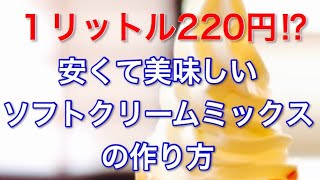 １リットル220円⁉
安くて美味しい
ソフトクリームミックス
の作り方